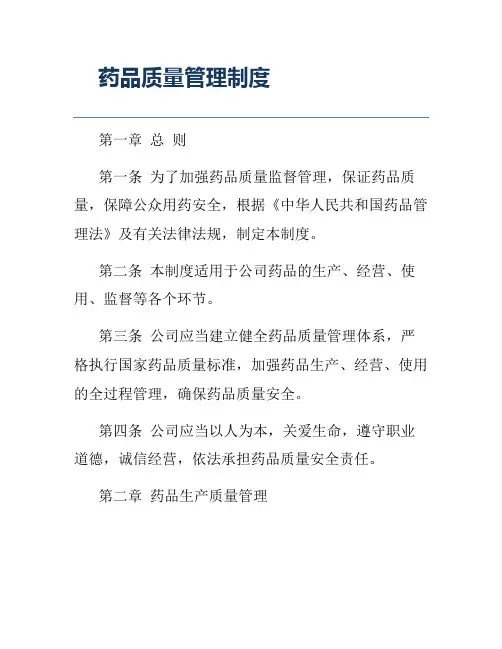 药品质量管理制度

第一章 总 则

第一条 为了加强药品质量监督管理，保证药品质量，保障公众用药安全，根据《中华人民共和国药品管理法》及有关法律法规，制定本制度。

第二条 本制度适用于公司药品的生产、经营、使用、监督等各个环节。

第三条 公司应当建立健全药品质量管理体系，严格执行国家药品质量标准，加强药品生产、经营、使用的全过程管理，确保药品质量安全。

第四条 公司应当以人为本，关爱生命，遵守职业道德，诚信经营，依法承担药品质量安全责任。

第二章 药品生产质量管理